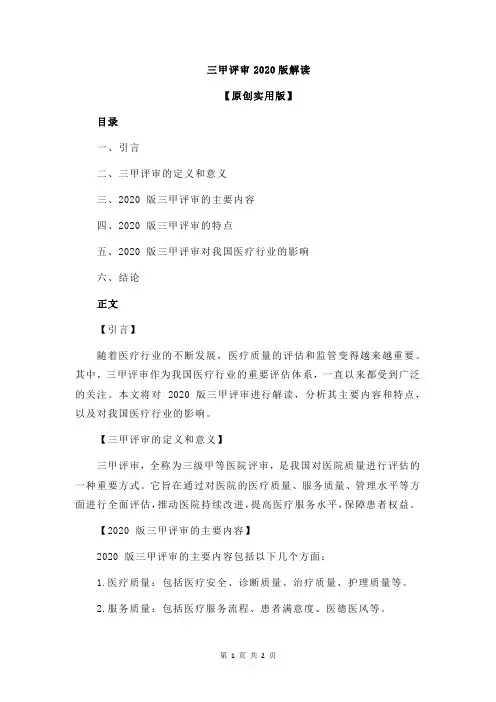 三甲评审 2020 版解读

【原创实用版】

目录

一、引言

二、三甲评审的定义和意义

三、2020 版三甲评审的主要内容

四、2020 版三甲评审的特点

五、2020 版三甲评审对我国医疗行业的影响

六、结论

正文

【引言】

随着医疗行业的不断发展，医疗质量的评估和监管变得越来越重要。其中，三甲评审作为我国医疗行业的重要评估体系，一直以来都受到广泛的关注。本文将对 2020 版三甲评审进行解读，分析其主要内容和特点，以及对我国医疗行业的影响。

【三甲评审的定义和意义】

三甲评审，全称为三级甲等医院评审，是我国对医院质量进行评估的一种重要方式。它旨在通过对医院的医疗质量、服务质量、管理水平等方面进行全面评估，推动医院持续改进，提高医疗服务水平，保障患者权益。

【2020 版三甲评审的主要内容】

2020 版三甲评审的主要内容包括以下几个方面：

1.医疗质量：包括医疗安全、诊断质量、治疗质量、护理质量等。

2.服务质量：包括医疗服务流程、患者满意度、医德医风等。

第 1 页 共 2 页